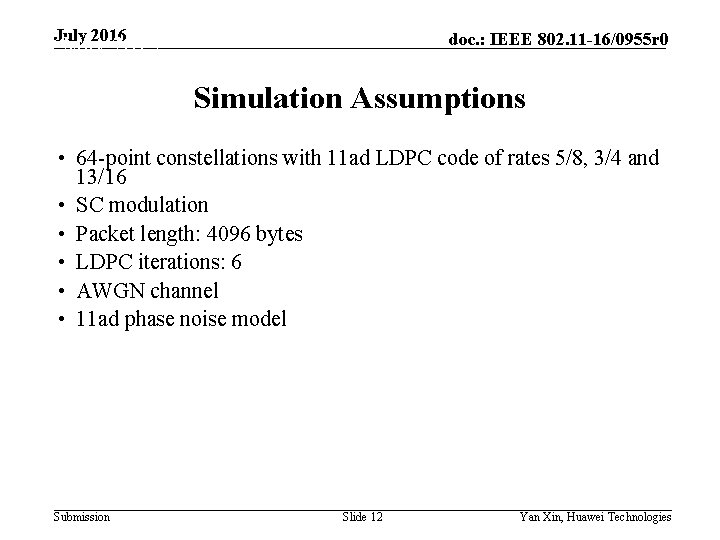 July 2016

doc.: IEEE 802.11-16/0955r0

Simulation Assumptions

• 64-point constellations with 11ad LDPC code of rates 5/8, 3/4 and 13/16
• SC modulation
• Packet length: 4096 bytes
• LDPC iterations: 6
• AWGN channel
• 11ad phase noise model

Submission

Slide 12

Yan Xin, Huawei Technologies